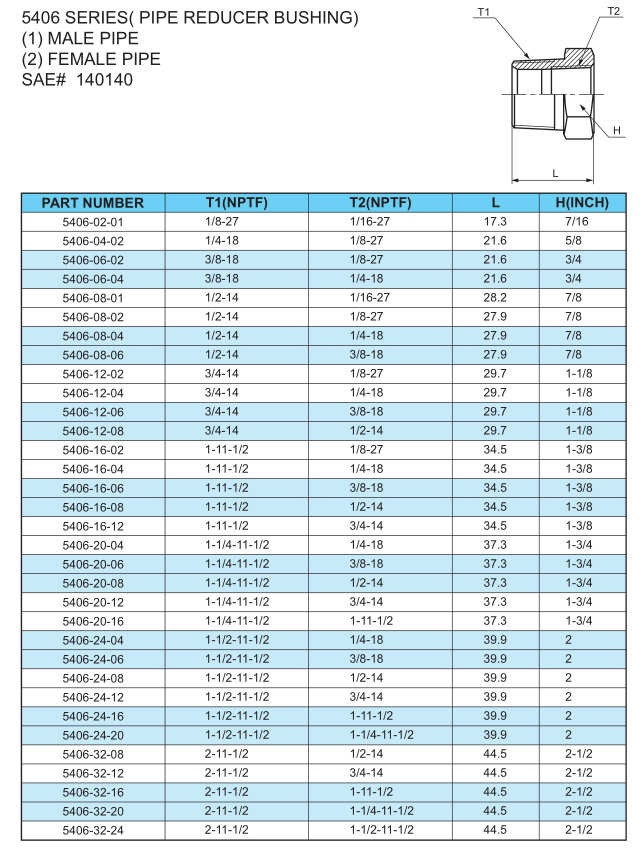 5406 SERIES( PIPE REDUCER BUSHING)
(1) MALE PIPE
(2) FEMALE PIPE
SAE# 140140

T1
T2
H
L

| PART NUMBER | T1(NPTF) | T2(NPTF) | L | H(INCH) |
|---|---|---|---|---|
| 5406-02-01 | 1/8-27 | 1/16-27 | 17.3 | 7/16 |
| 5406-04-02 | 1/4-18 | 1/8-27 | 21.6 | 5/8 |
| 5406-06-02 | 3/8-18 | 1/8-27 | 21.6 | 3/4 |
| 5406-06-04 | 3/8-18 | 1/4-18 | 21.6 | 3/4 |
| 5406-08-01 | 1/2-14 | 1/16-27 | 28.2 | 7/8 |
| 5406-08-02 | 1/2-14 | 1/8-27 | 27.9 | 7/8 |
| 5406-08-04 | 1/2-14 | 1/4-18 | 27.9 | 7/8 |
| 5406-08-06 | 1/2-14 | 3/8-18 | 27.9 | 7/8 |
| 5406-12-02 | 3/4-14 | 1/8-27 | 29.7 | 1-1/8 |
| 5406-12-04 | 3/4-14 | 1/4-18 | 29.7 | 1-1/8 |
| 5406-12-06 | 3/4-14 | 3/8-18 | 29.7 | 1-1/8 |
| 5406-12-08 | 3/4-14 | 1/2-14 | 29.7 | 1-1/8 |
| 5406-16-02 | 1-11-1/2 | 1/8-27 | 34.5 | 1-3/8 |
| 5406-16-04 | 1-11-1/2 | 1/4-18 | 34.5 | 1-3/8 |
| 5406-16-06 | 1-11-1/2 | 3/8-18 | 34.5 | 1-3/8 |
| 5406-16-08 | 1-11-1/2 | 1/2-14 | 34.5 | 1-3/8 |
| 5406-16-12 | 1-11-1/2 | 3/4-14 | 34.5 | 1-3/8 |
| 5406-20-04 | 1-1/4-11-1/2 | 1/4-18 | 37.3 | 1-3/4 |
| 5406-20-06 | 1-1/4-11-1/2 | 3/8-18 | 37.3 | 1-3/4 |
| 5406-20-08 | 1-1/4-11-1/2 | 1/2-14 | 37.3 | 1-3/4 |
| 5406-20-12 | 1-1/4-11-1/2 | 3/4-14 | 37.3 | 1-3/4 |
| 5406-20-16 | 1-1/4-11-1/2 | 1-11-1/2 | 37.3 | 1-3/4 |
| 5406-24-04 | 1-1/2-11-1/2 | 1/4-18 | 39.9 | 2 |
| 5406-24-06 | 1-1/2-11-1/2 | 3/8-18 | 39.9 | 2 |
| 5406-24-08 | 1-1/2-11-1/2 | 1/2-14 | 39.9 | 2 |
| 5406-24-12 | 1-1/2-11-1/2 | 3/4-14 | 39.9 | 2 |
| 5406-24-16 | 1-1/2-11-1/2 | 1-11-1/2 | 39.9 | 2 |
| 5406-24-20 | 1-1/2-11-1/2 | 1-1/4-11-1/2 | 39.9 | 2 |
| 5406-32-08 | 2-11-1/2 | 1/2-14 | 44.5 | 2-1/2 |
| 5406-32-12 | 2-11-1/2 | 3/4-14 | 44.5 | 2-1/2 |
| 5406-32-16 | 2-11-1/2 | 1-11-1/2 | 44.5 | 2-1/2 |
| 5406-32-20 | 2-11-1/2 | 1-1/4-11-1/2 | 44.5 | 2-1/2 |
| 5406-32-24 | 2-11-1/2 | 1-1/2-11-1/2 | 44.5 | 2-1/2 |